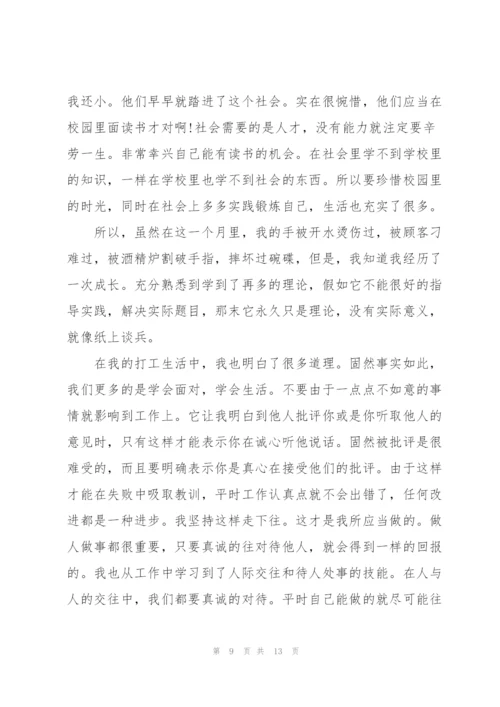 我还小。他们早早就踏进了这个社会。实在很惋惜，他们应当在校园里面读书才对啊!社会需要的是人才，没有能力就注定要辛劳一生。非常幸兴自己能有读书的机会。在社会里学不到学校里的知识，一样在学校里也学不到社会的东西。所以要珍惜校园里的时光，同时在社会上多多实践锻炼自己，生活也充实了很多。

所以，虽然在这一个月里，我的手被开水烫伤过，被顾客刁难过，被酒精炉割破手指，摔坏过碗碟，但是，我知道我经历了一次成长。充分熟悉到学到了再多的理论，假如它不能很好的指导实践，解决实际题目，那末它永久只是理论，没有实际意义，就像纸上谈兵。

在我的打工生活中，我也明白了很多道理。固然事实如此，我们更多的是学会面对，学会生活。不要由于一点点不如意的事情就影响到工作上。它让我明白到他人批评你或是你听取他人的意见时，只有这样才能表示你在诚心听他说话。固然被批评是很难受的，而且要明确表示你是真心在接受他们的批评。由于这样才能在失败中吸取教训，平时工作认真点就不会出错了，任何改进都是一种进步。我坚持这样走下往。这才是我所应当做的。做人做事都很重要，只要真诚的往对待他人，就会得到一样的回报的。我也从工作中学习到了人际交往和待人处事的技能。在人与人的交往中，我们都要真诚的对待。平时自己能做的就尽可能往

第 9 页 共 13 页